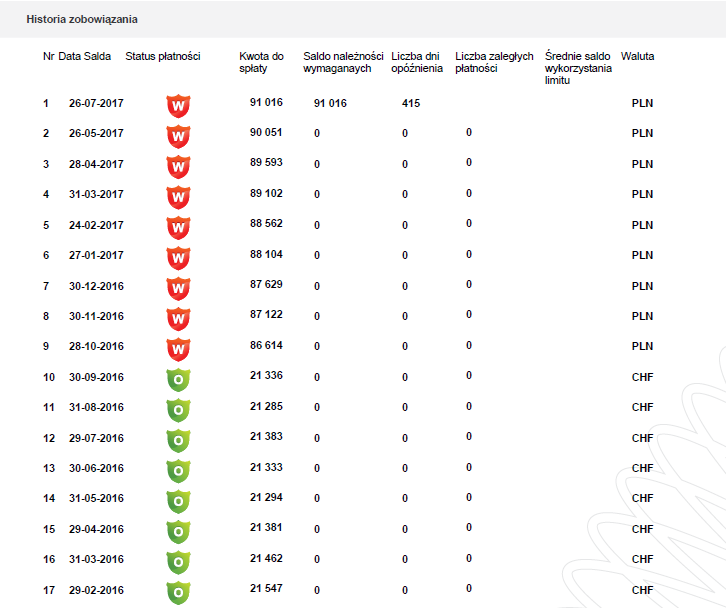 Historia zobowiązania

| Nr | Data Salda | Status płatności | Kwota do spłaty | Saldo należności wymaganych | Liczba dni opóźnienia | Liczba zaległych płatności | Średnie saldo wykorzystania limitu | Waluta |
|---|---|---|---|---|---|---|---|---|
| 1 | 26-07-2017 | W | 91 016 | 91 016 | 415 | | | PLN |
| 2 | 26-05-2017 | W | 90 051 | 0 | 0 | 0 | | PLN |
| 3 | 28-04-2017 | W | 89 593 | 0 | 0 | 0 | | PLN |
| 4 | 31-03-2017 | W | 89 102 | 0 | 0 | 0 | | PLN |
| 5 | 24-02-2017 | W | 88 562 | 0 | 0 | 0 | | PLN |
| 6 | 27-01-2017 | W | 88 104 | 0 | 0 | 0 | | PLN |
| 7 | 30-12-2016 | W | 87 629 | 0 | 0 | 0 | | PLN |
| 8 | 30-11-2016 | W | 87 122 | 0 | 0 | 0 | | PLN |
| 9 | 28-10-2016 | W | 86 614 | 0 | 0 | 0 | | PLN |
| 10 | 30-09-2016 | O | 21 336 | 0 | 0 | 0 | | CHF |
| 11 | 31-08-2016 | O | 21 285 | 0 | 0 | 0 | | CHF |
| 12 | 29-07-2016 | O | 21 383 | 0 | 0 | 0 | | CHF |
| 13 | 30-06-2016 | O | 21 333 | 0 | 0 | 0 | | CHF |
| 14 | 31-05-2016 | O | 21 294 | 0 | 0 | 0 | | CHF |
| 15 | 29-04-2016 | O | 21 381 | 0 | 0 | 0 | | CHF |
| 16 | 31-03-2016 | O | 21 462 | 0 | 0 | 0 | | CHF |
| 17 | 29-02-2016 | O | 21 547 | 0 | 0 | 0 | | CHF |